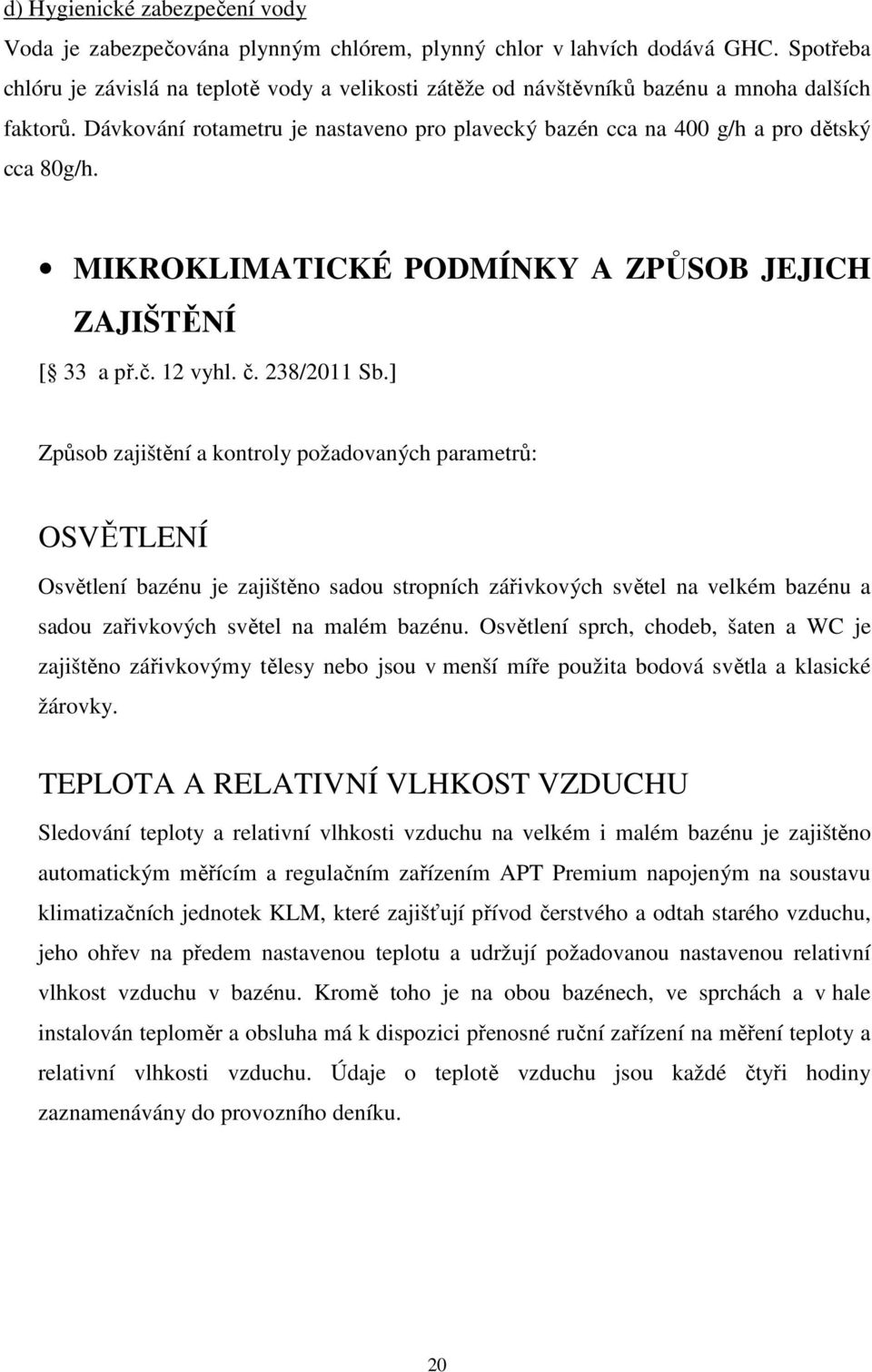 d) Hygienické zabezpečení vody

Voda je zabezpečována plynným chlórem, plynný chlor v lahvích dodává GHC. Spotřeba chlóru je závislá na teplotě vody a velikosti zátěže od návštěvníků bazénu a mnoha dalších faktorů. Dávkování rotametru je nastaveno pro plavecký bazén cca na 400 g/h a pro dětský cca 80g/h.

• MIKROKLIMATICKÉ PODMÍNKY A ZPŮSOB JEJICH ZAJIŠTĚNÍ

[ 33 a př.č. 12 vyhl. č. 238/2011 Sb.]

Způsob zajištění a kontroly požadovaných parametrů:

OSVĚTLENÍ

Osvětlení bazénu je zajištěno sadou stropních zářivkových světel na velkém bazénu a sadou zařivkových světel na malém bazénu. Osvětlení sprch, chodeb, šaten a WC je zajištěno zářivkovýmy tělesy nebo jsou v menší míře použita bodová světla a klasické žárovky.

TEPLOTA A RELATIVNÍ VLHKOST VZDUCHU

Sledování teploty a relativní vlhkosti vzduchu na velkém i malém bazénu je zajištěno automatickým měřícím a regulačním zařízením APT Premium napojeným na soustavu klimatizačních jednotek KLM, které zajišťují přívod čerstvého a odtah starého vzduchu, jeho ohřev na předem nastavenou teplotu a udržují požadovanou nastavenou relativní vlhkost vzduchu v bazénu. Kromě toho je na obou bazénech, ve sprchách a v hale instalován teploměr a obsluha má k dispozici přenosné ruční zařízení na měření teploty a relativní vlhkosti vzduchu. Údaje o teplotě vzduchu jsou každé čtyři hodiny zaznamenávány do provozního deníku.

20